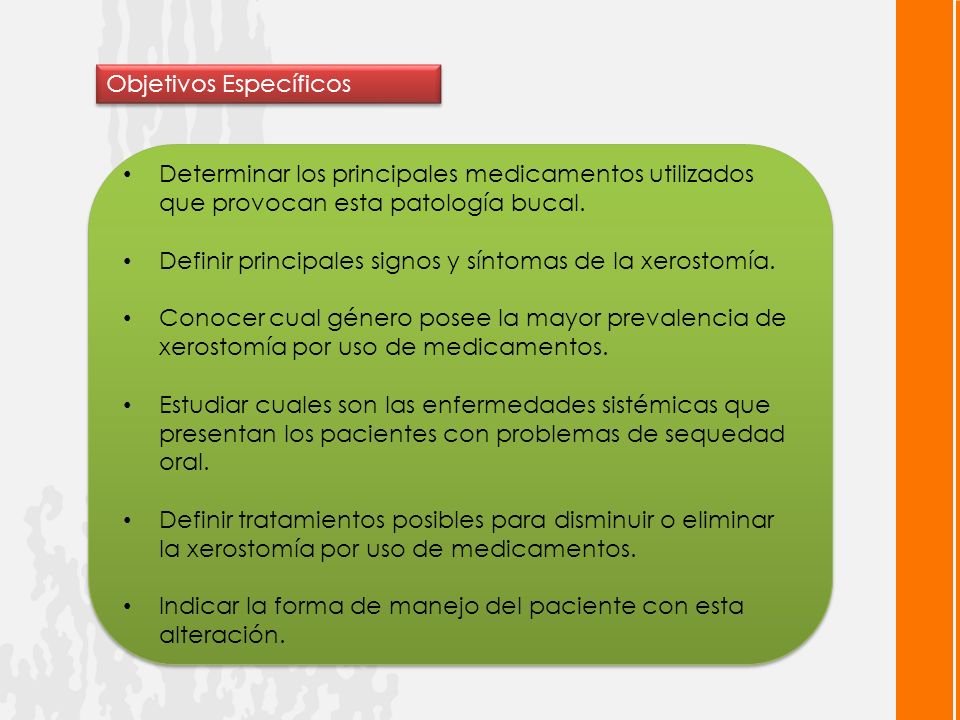 Objetivos Específicos

• Determinar los principales medicamentos utilizados que provocan esta patología bucal.

• Definir principales signos y síntomas de la xerostomía.

• Conocer cual género posee la mayor prevalencia de xerostomía por uso de medicamentos.

• Estudiar cuales son las enfermedades sistémicas que presentan los pacientes con problemas de sequedad oral.

• Definir tratamientos posibles para disminuir o eliminar la xerostomía por uso de medicamentos.

• Indicar la forma de manejo del paciente con esta alteración.